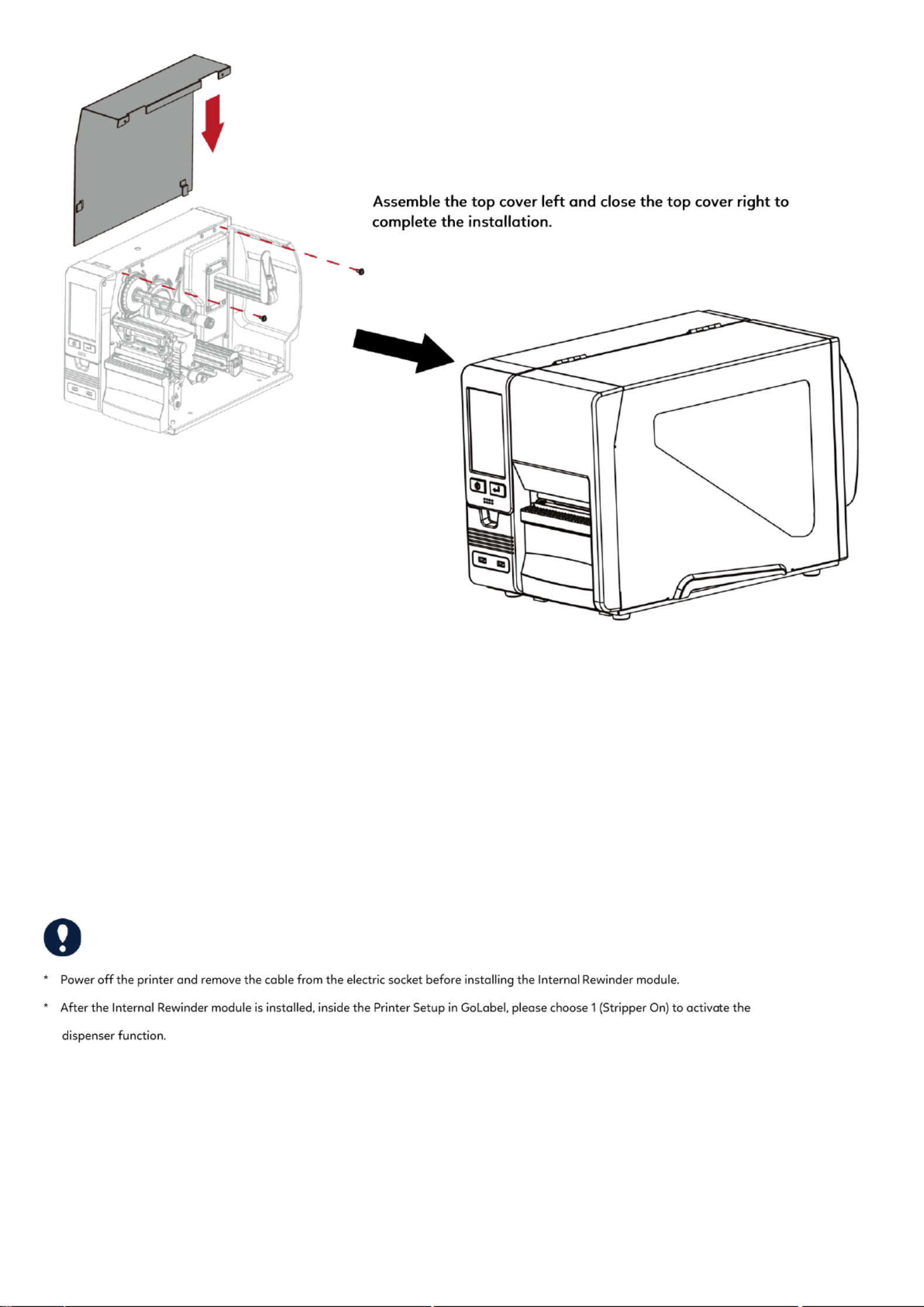 Assemble the top cover left and close the top cover right to complete the installation.

* Power off the printer and remove the cable from the electric socket before installing the Internal Rewinder module.

* After the Internal Rewinder module is installed, inside the Printer Setup in GoLabel, please choose 1 (Stripper On) to activate the dispenser function.